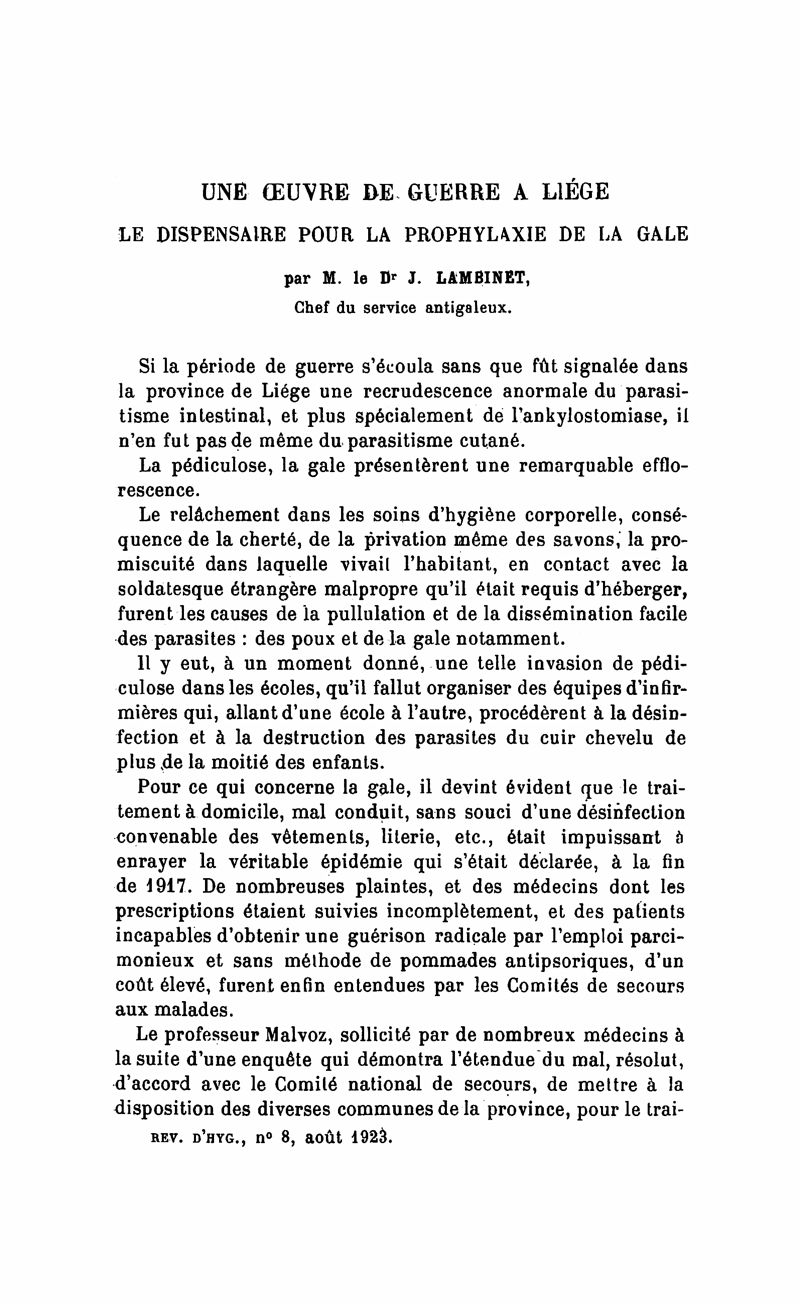 UNE ŒUVRE DE GUERRE A LIÉGE
LE DISPENSAIRE POUR LA PROPHYLAXIE DE LA GALE

par M. le Dr J. LAMBINET,
Chef du service antigaleux.

Si la période de guerre s'écoula sans que fût signalée dans la province de Liége une recrudescence anormale du parasitisme intestinal, et plus spécialement de l'ankylostomiase, il n'en fut pas de même du parasitisme cutané.

La pédiculose, la gale présentèrent une remarquable efflorescence.

Le relâchement dans les soins d'hygiène corporelle, conséquence de la cherté, de la privation même des savons, la promiscuité dans laquelle vivait l'habitant, en contact avec la soldatesque étrangère malpropre qu'il était requis d'héberger, furent les causes de la pullulation et de la dissémination facile des parasites : des poux et de la gale notamment.

Il y eut, à un moment donné, une telle invasion de pédiculose dans les écoles, qu'il fallut organiser des équipes d'infirmières qui, allant d'une école à l'autre, procédèrent à la désinfection et à la destruction des parasites du cuir chevelu de plus de la moitié des enfants.

Pour ce qui concerne la gale, il devint évident que le traitement à domicile, mal conduit, sans souci d'une désinfection convenable des vêtements, literie, etc., était impuissant à enrayer la véritable épidémie qui s'était déclarée, à la fin de 1917. De nombreuses plaintes, et des médecins dont les prescriptions étaient suivies incomplètement, et des patients incapables d'obtenir une guérison radicale par l'emploi parcimonieux et sans méthode de pommades antipsoriques, d'un coût élevé, furent enfin entendues par les Comités de secours aux malades.

Le professeur Malvoz, sollicité par de nombreux médecins à la suite d'une enquête qui démontra l'étendue du mal, résolut, d'accord avec le Comité national de secours, de mettre à la disposition des diverses communes de la province, pour le trai-

REV. D'HYG., no 8, août 1923.